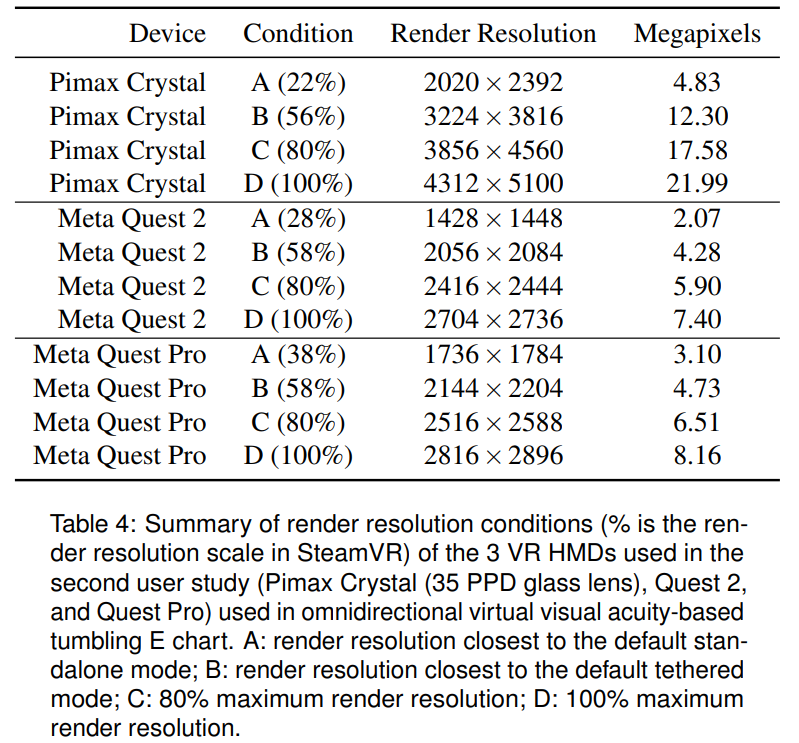 | Device | Condition | Render Resolution | Megapixels |
|---|---|---|---|
| Pimax Crystal | A (22%) | $2020 \times 2392$ | 4.83 |
| Pimax Crystal | B (56%) | $3224 \times 3816$ | 12.30 |
| Pimax Crystal | C (80%) | $3856 \times 4560$ | 17.58 |
| Pimax Crystal | D (100%) | $4312 \times 5100$ | 21.99 |
| Meta Quest 2 | A (28%) | $1428 \times 1448$ | 2.07 |
| Meta Quest 2 | B (58%) | $2056 \times 2084$ | 4.28 |
| Meta Quest 2 | C (80%) | $2416 \times 2444$ | 5.90 |
| Meta Quest 2 | D (100%) | $2704 \times 2736$ | 7.40 |
| Meta Quest Pro | A (38%) | $1736 \times 1784$ | 3.10 |
| Meta Quest Pro | B (58%) | $2144 \times 2204$ | 4.73 |
| Meta Quest Pro | C (80%) | $2516 \times 2588$ | 6.51 |
| Meta Quest Pro | D (100%) | $2816 \times 2896$ | 8.16 |

Table 4: Summary of render resolution conditions (% is the render resolution scale in SteamVR) of the 3 VR HMDs used in the second user study (Pimax Crystal (35 PPD glass lens), Quest 2, and Quest Pro) used in omnidirectional virtual visual acuity-based tumbling E chart. A: render resolution closest to the default standalone mode; B: render resolution closest to the default tethered mode; C: 80% maximum render resolution; D: 100% maximum render resolution.